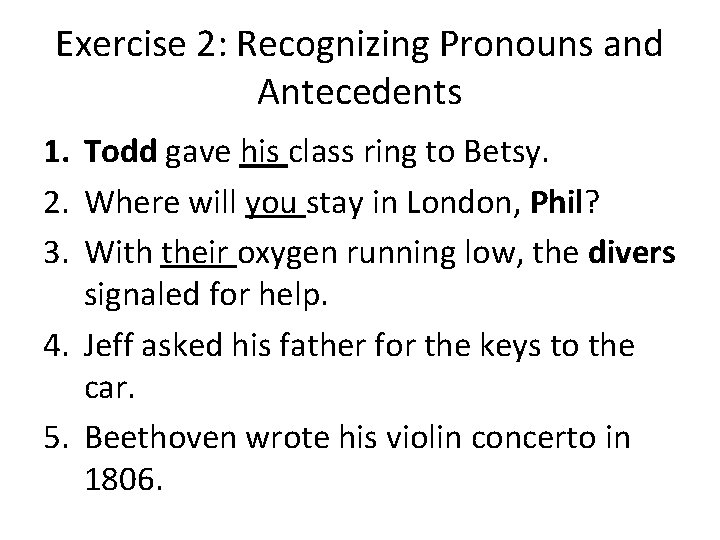 Exercise 2: Recognizing Pronouns and Antecedents

1. Todd gave his class ring to Betsy.
2. Where will you stay in London, Phil?
3. With their oxygen running low, the divers signaled for help.
4. Jeff asked his father for the keys to the car.
5. Beethoven wrote his violin concerto in 1806.